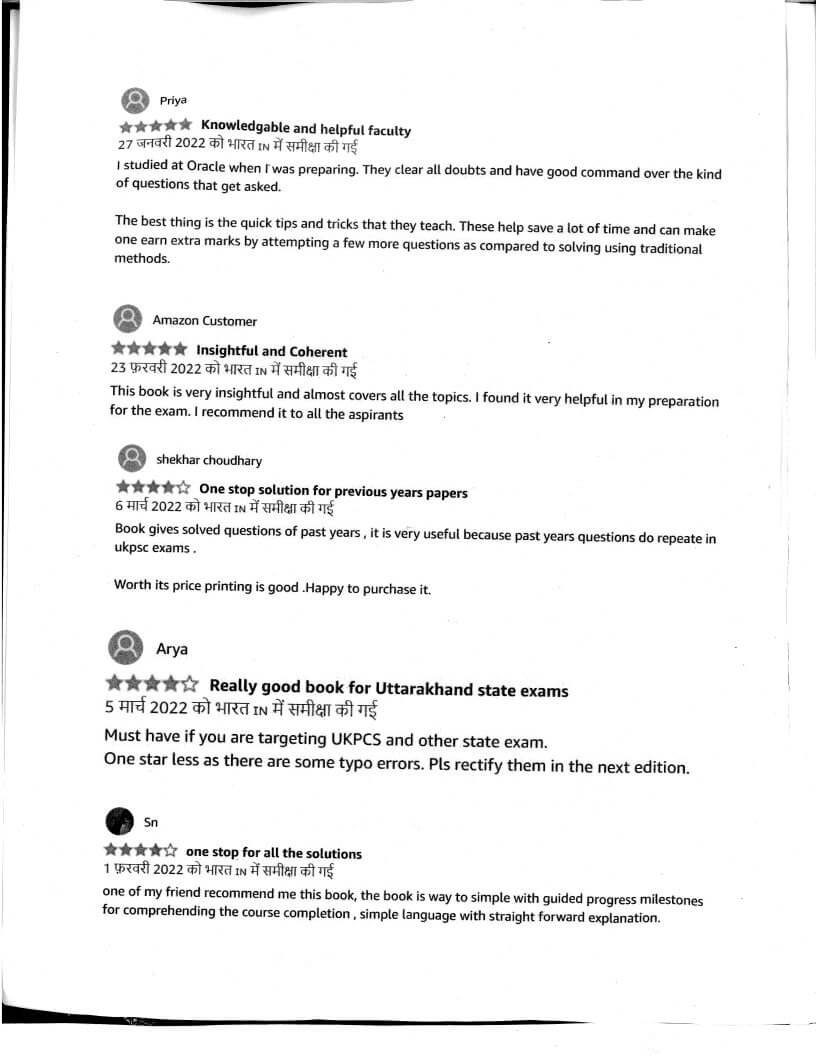 Priya

★★★★★ Knowledgable and helpful faculty
27 जनवरी 2022 को भारत IN में समीक्षा की गई

I studied at Oracle when I was preparing. They clear all doubts and have good command over the kind of questions that get asked.

The best thing is the quick tips and tricks that they teach. These help save a lot of time and can make one earn extra marks by attempting a few more questions as compared to solving using traditional methods.

Amazon Customer

★★★★★ Insightful and Coherent
23 फ़रवरी 2022 को भारत IN में समीक्षा की गई

This book is very insightful and almost covers all the topics. I found it very helpful in my preparation for the exam. I recommend it to all the aspirants

shekhar choudhary

★★★★☆ One stop solution for previous years papers
6 मार्च 2022 को भारत IN में समीक्षा की गई

Book gives solved questions of past years , it is very useful because past years questions do repeate in ukpsc exams .

Worth its price printing is good .Happy to purchase it.

Arya

★★★★☆ Really good book for Uttarakhand state exams
5 मार्च 2022 को भारत IN में समीक्षा की गई

Must have if you are targeting UKPCS and other state exam.
One star less as there are some typo errors. Pls rectify them in the next edition.

Sn

★★★★☆ one stop for all the solutions
1 फ़रवरी 2022 को भारत IN में समीक्षा की गई

one of my friend recommend me this book, the book is way to simple with guided progress milestones for comprehending the course completion , simple language with straight forward explanation.